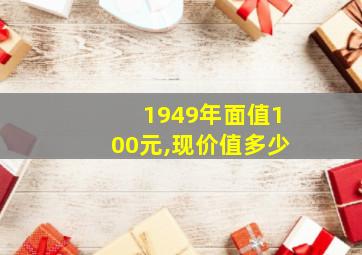 1949年面值100元,现价值多少